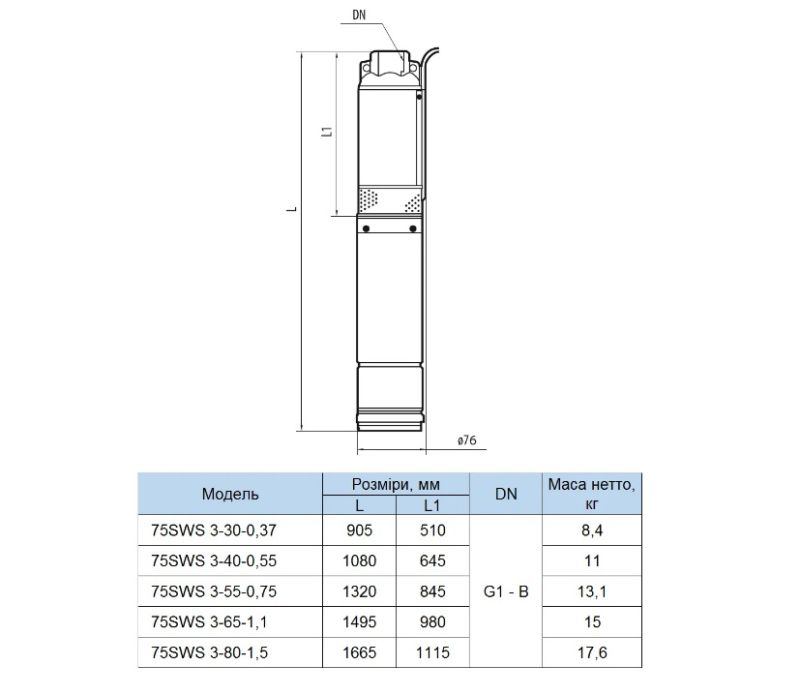 DN

L1

L

ø76

| Модель | Розміри, мм L | Розміри, мм L1 | DN | Маса нетто, кг |
|---|---|---|---|---|
| 75SWS 3-30-0,37 | 905 | 510 | G1 - B | 8,4 |
| 75SWS 3-40-0,55 | 1080 | 645 | G1 - B | 11 |
| 75SWS 3-55-0,75 | 1320 | 845 | G1 - B | 13,1 |
| 75SWS 3-65-1,1 | 1495 | 980 | G1 - B | 15 |
| 75SWS 3-80-1,5 | 1665 | 1115 | G1 - B | 17,6 |